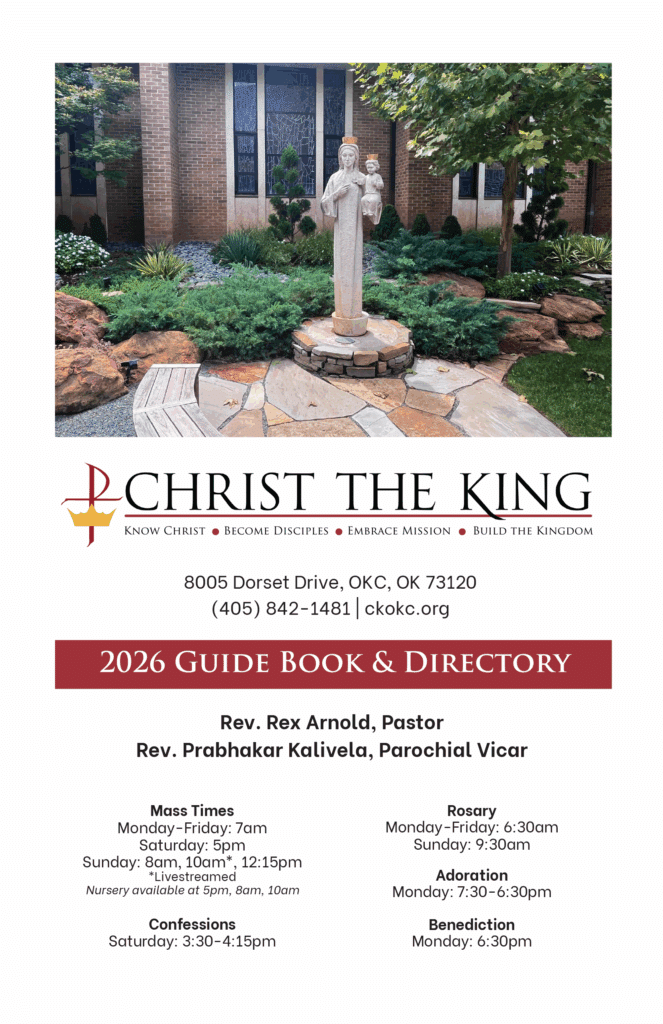 CHRIST THE KING

KNOW CHRIST • BECOME DISCIPLES • EMBRACE MISSION • BUILD THE KINGDOM

8005 Dorset Drive, OKC, OK 73120
(405) 842-1481 | ckokc.org

2026 GUIDE BOOK & DIRECTORY

Rev. Rex Arnold, Pastor
Rev. Prabhakar Kalivela, Parochial Vicar

Mass Times
Monday-Friday: 7am
Saturday: 5pm
Sunday: 8am, 10am*, 12:15pm
*Livestreamed
Nursery available at 5pm, 8am, 10am

Confessions
Saturday: 3:30-4:15pm

Rosary
Monday-Friday: 6:30am
Sunday: 9:30am

Adoration
Monday: 7:30-6:30pm

Benediction
Monday: 6:30pm